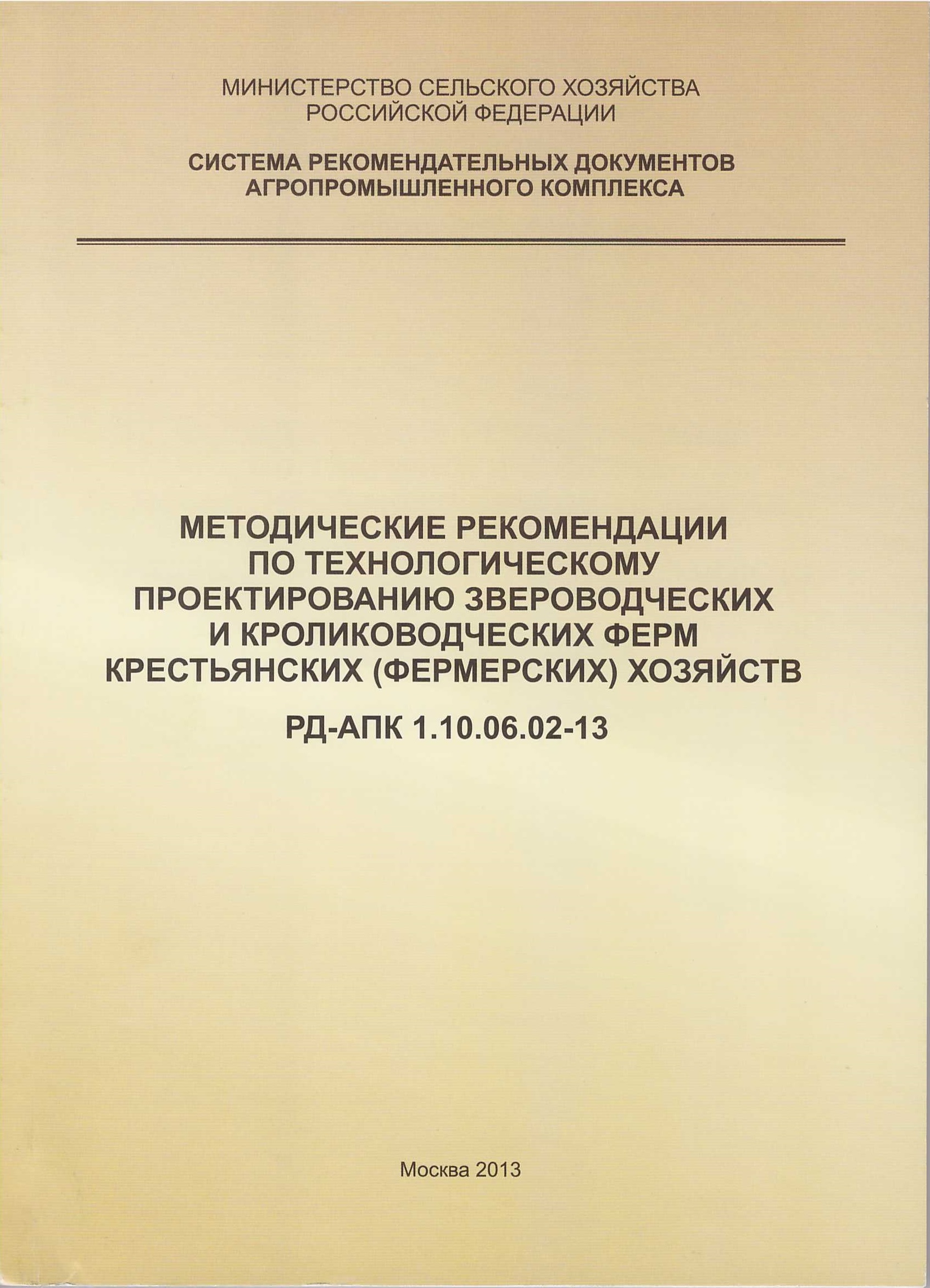 МИНИСТЕРСТВО СЕЛЬСКОГО ХОЗЯЙСТВА РОССИЙСКОЙ ФЕДЕРАЦИИ

СИСТЕМА РЕКОМЕНДАТЕЛЬНЫХ ДОКУМЕНТОВ АГРОПРОМЫШЛЕННОГО КОМПЛЕКСА

МЕТОДИЧЕСКИЕ РЕКОМЕНДАЦИИ ПО ТЕХНОЛОГИЧЕСКОМУ ПРОЕКТИРОВАНИЮ ЗВЕРОВОДЧЕСКИХ И КРОЛИКОВОДЧЕСКИХ ФЕРМ КРЕСТЬЯНСКИХ (ФЕРМЕРСКИХ) ХОЗЯЙСТВ

РД-АПК 1.10.06.02-13

Москва 2013